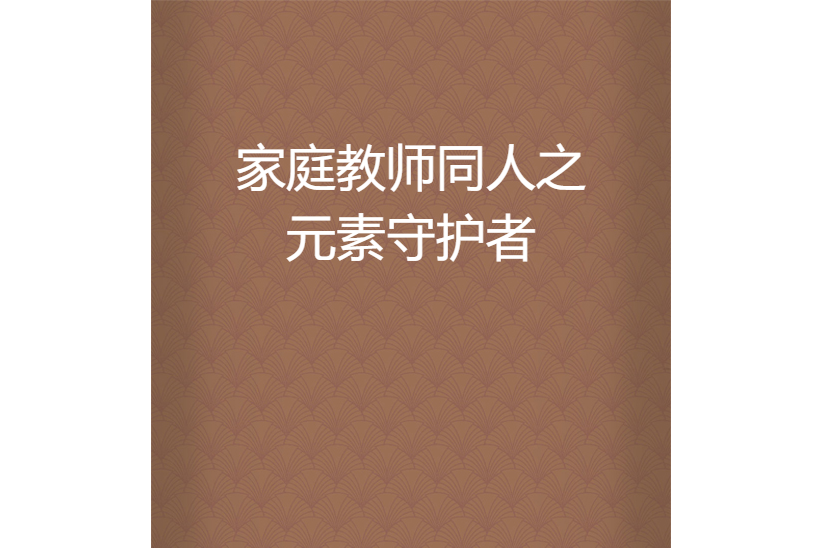 家庭教师同人之元素守护者